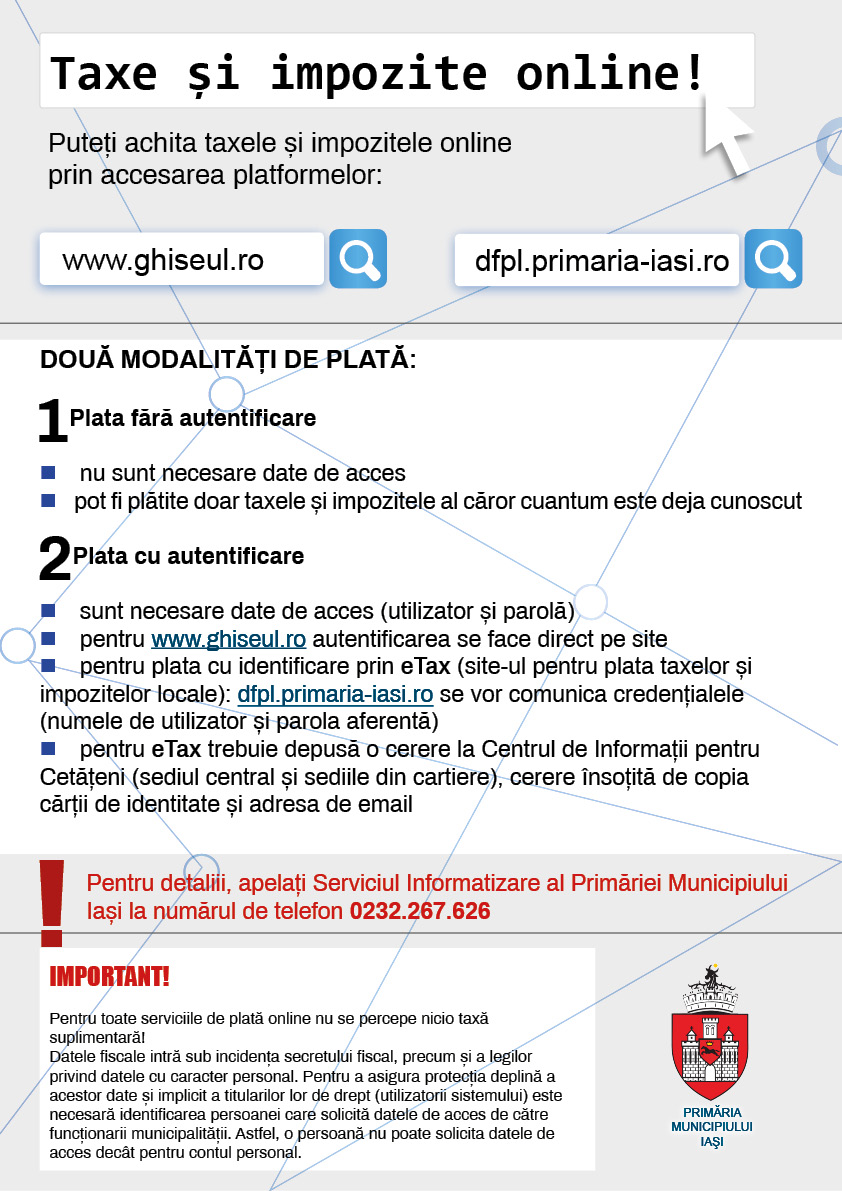 Taxe și impozite online!

Puteți achita taxele și impozitele online prin accesarea platformelor:

www.ghiseul.ro

dfpl.primaria-iasi.ro

DOUĂ MODALITĂȚI DE PLATĂ:

1 Plata fără autentificare

nu sunt necesare date de acces
pot fi plătite doar taxele și impozitele al căror cuantum este deja cunoscut

2 Plata cu autentificare

sunt necesare date de acces (utilizator și parolă)
pentru www.ghiseul.ro autentificarea se face direct pe site
pentru plata cu identificare prin eTax (site-ul pentru plata taxelor și impozitelor locale): dfpl.primaria-iasi.ro se vor comunica credențialele (numele de utilizator și parola aferentă)
pentru eTax trebuie depusă o cerere la Centrul de Informații pentru Cetățeni (sediul central și sediile din cartiere), cerere însoțită de copia cărții de identitate și adresa de email

!

Pentru detaliii, apelați Serviciul Informatizare al Primăriei Municipiului Iași la numărul de telefon 0232.267.626

IMPORTANT!

Pentru toate serviciile de plată online nu se percepe nicio taxă suplimentară!
Datele fiscale intră sub incidența secretului fiscal, precum și a legilor privind datele cu caracter personal. Pentru a asigura protecția deplină a acestor date și implicit a titularilor lor de drept (utilizatorii sistemului) este necesară identificarea persoanei care solicită datele de acces de către funcționarii municipalității. Astfel, o persoană nu poate solicita datele de acces decât pentru contul personal.

PRIMĂRIA MUNICIPIULUI IAȘI